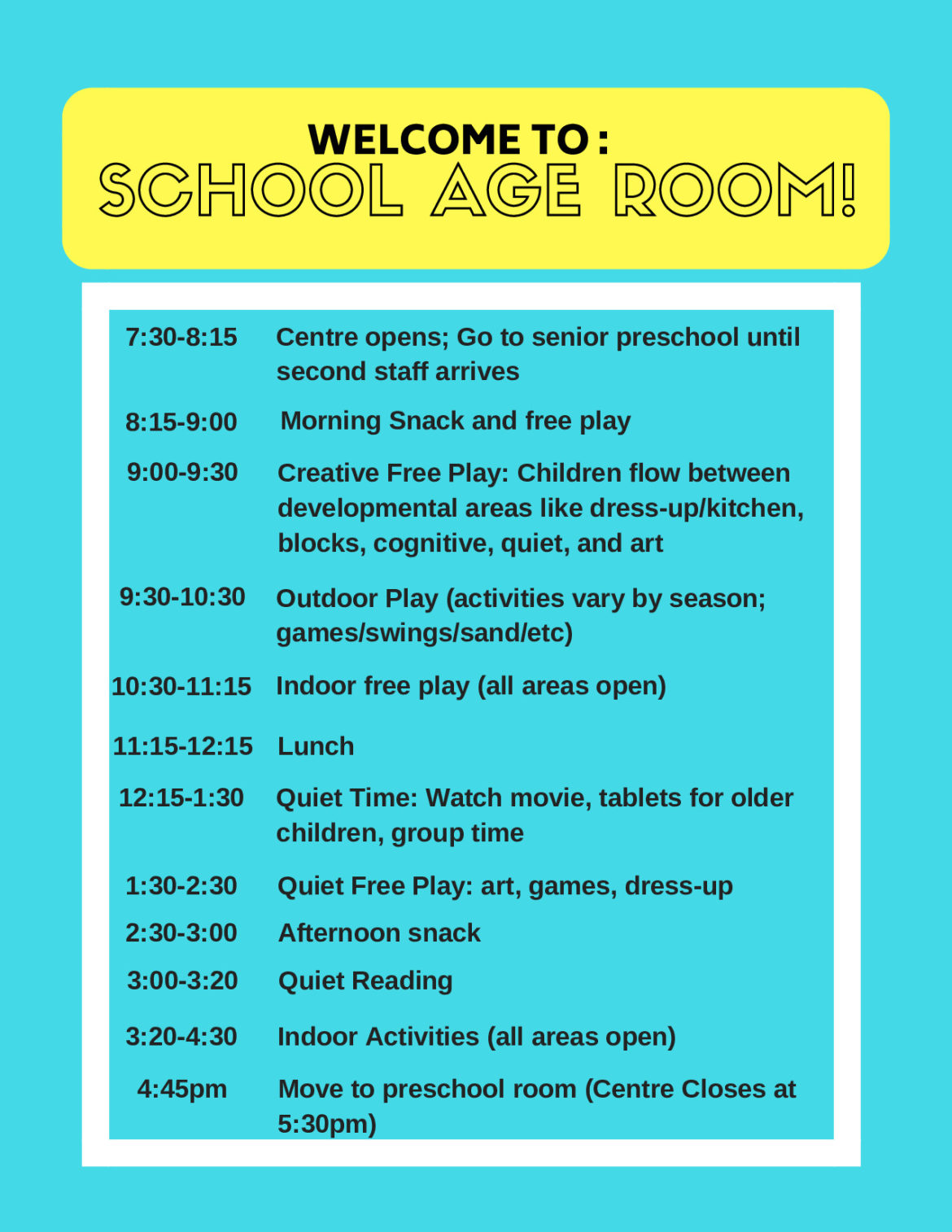 WELCOME TO :
SCHOOL AGE ROOM!

| | |
|---|---|
| 7:30-8:15 | Centre opens; Go to senior preschool until second staff arrives |
| 8:15-9:00 | Morning Snack and free play |
| 9:00-9:30 | Creative Free Play: Children flow between developmental areas like dress-up/kitchen, blocks, cognitive, quiet, and art |
| 9:30-10:30 | Outdoor Play (activities vary by season; games/swings/sand/etc) |
| 10:30-11:15 | Indoor free play (all areas open) |
| 11:15-12:15 | Lunch |
| 12:15-1:30 | Quiet Time: Watch movie, tablets for older children, group time |
| 1:30-2:30 | Quiet Free Play: art, games, dress-up |
| 2:30-3:00 | Afternoon snack |
| 3:00-3:20 | Quiet Reading |
| 3:20-4:30 | Indoor Activities (all areas open) |
| 4:45pm | Move to preschool room (Centre Closes at 5:30pm) |